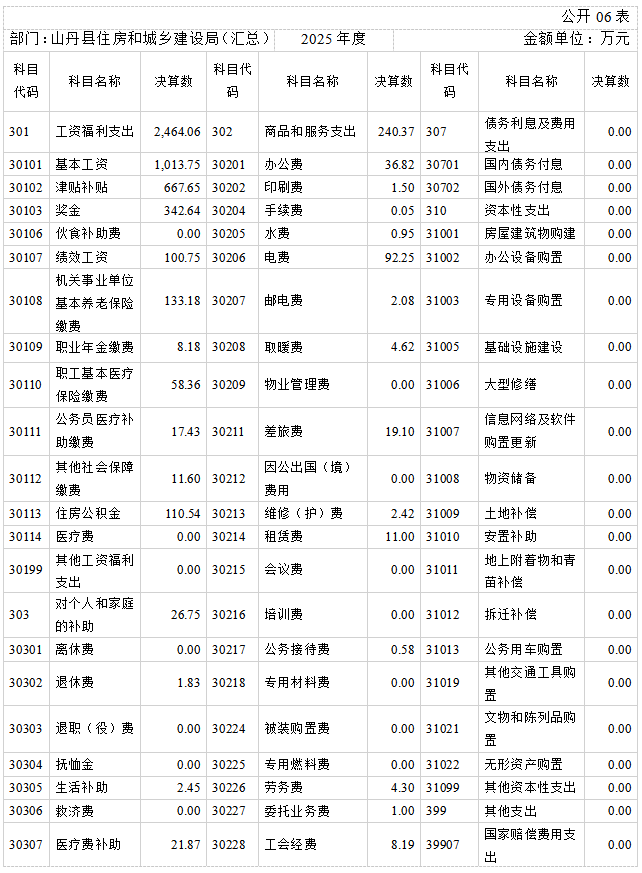 公开 06 表

部门：山丹县住房和城乡建设局（汇总） 2025 年度 金额单位：万元

| 科目代码 | 科目名称 | 决算数 | 科目代码 | 科目名称 | 决算数 | 科目代码 | 科目名称 | 决算数 |
|---|---|---|---|---|---|---|---|---|
| 301 | 工资福利支出 | 2,464.06 | 302 | 商品和服务支出 | 240.37 | 307 | 债务利息及费用支出 | 0.00 |
| 30101 | 基本工资 | 1,013.75 | 30201 | 办公费 | 36.82 | 30701 | 国内债务付息 | 0.00 |
| 30102 | 津贴补贴 | 667.65 | 30202 | 印刷费 | 1.50 | 30702 | 国外债务付息 | 0.00 |
| 30103 | 奖金 | 342.64 | 30204 | 手续费 | 0.05 | 310 | 资本性支出 | 0.00 |
| 30106 | 伙食补助费 | 0.00 | 30205 | 水费 | 0.95 | 31001 | 房屋建筑物购建 | 0.00 |
| 30107 | 绩效工资 | 100.75 | 30206 | 电费 | 92.25 | 31002 | 办公设备购置 | 0.00 |
| 30108 | 机关事业单位基本养老保险缴费 | 133.18 | 30207 | 邮电费 | 2.08 | 31003 | 专用设备购置 | 0.00 |
| 30109 | 职业年金缴费 | 8.18 | 30208 | 取暖费 | 4.62 | 31005 | 基础设施建设 | 0.00 |
| 30110 | 职工基本医疗保险缴费 | 58.36 | 30209 | 物业管理费 | 0.00 | 31006 | 大型修缮 | 0.00 |
| 30111 | 公务员医疗补助缴费 | 17.43 | 30211 | 差旅费 | 19.10 | 31007 | 信息网络及软件购置更新 | 0.00 |
| 30112 | 其他社会保障缴费 | 11.60 | 30212 | 因公出国（境）费用 | 0.00 | 31008 | 物资储备 | 0.00 |
| 30113 | 住房公积金 | 110.54 | 30213 | 维修（护）费 | 2.42 | 31009 | 土地补偿 | 0.00 |
| 30114 | 医疗费 | 0.00 | 30214 | 租赁费 | 11.00 | 31010 | 安置补助 | 0.00 |
| 30199 | 其他工资福利支出 | 0.00 | 30215 | 会议费 | 0.00 | 31011 | 地上附着物和青苗补偿 | 0.00 |
| 303 | 对个人和家庭的补助 | 26.75 | 30216 | 培训费 | 0.00 | 31012 | 拆迁补偿 | 0.00 |
| 30301 | 离休费 | 0.00 | 30217 | 公务接待费 | 0.58 | 31013 | 公务用车购置 | 0.00 |
| 30302 | 退休费 | 1.83 | 30218 | 专用材料费 | 0.00 | 31019 | 其他交通工具购置 | 0.00 |
| 30303 | 退职（役）费 | 0.00 | 30224 | 被装购置费 | 0.00 | 31021 | 文物和陈列品购置 | 0.00 |
| 30304 | 抚恤金 | 0.00 | 30225 | 专用燃料费 | 0.00 | 31022 | 无形资产购置 | 0.00 |
| 30305 | 生活补助 | 2.45 | 30226 | 劳务费 | 4.30 | 31099 | 其他资本性支出 | 0.00 |
| 30306 | 救济费 | 0.00 | 30227 | 委托业务费 | 1.00 | 399 | 其他支出 | 0.00 |
| 30307 | 医疗费补助 | 21.87 | 30228 | 工会经费 | 8.19 | 39907 | 国家赔偿费用支出 | 0.00 |